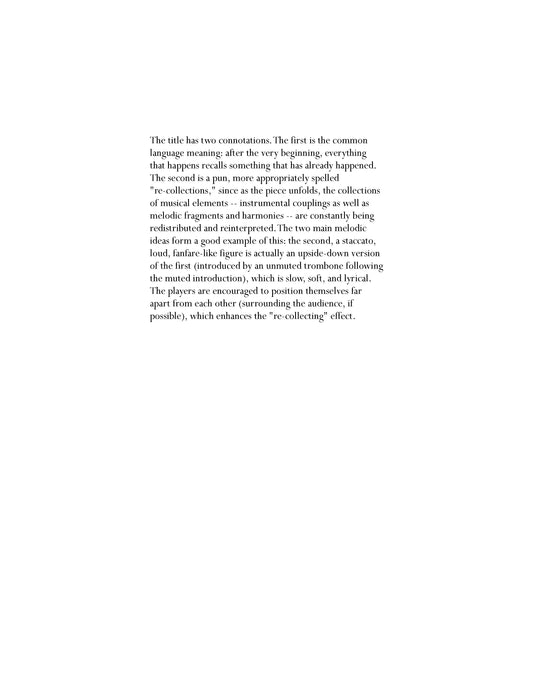 The title has two connotations. The first is the common language meaning: after the very beginning, everything that happens recalls something that has already happened. The second is a pun, more appropriately spelled "re-collections," since as the piece unfolds, the collections of musical elements -- instrumental couplings as well as melodic fragments and harmonies -- are constantly being redistributed and reinterpreted. The two main melodic ideas form a good example of this: the second, a staccato, loud, fanfare-like figure is actually an upside-down version of the first (introduced by an unmuted trombone following the muted introduction), which is slow, soft, and lyrical. The players are encouraged to position themselves far apart from each other (surrounding the audience, if possible), which enhances the "re-collecting" effect.